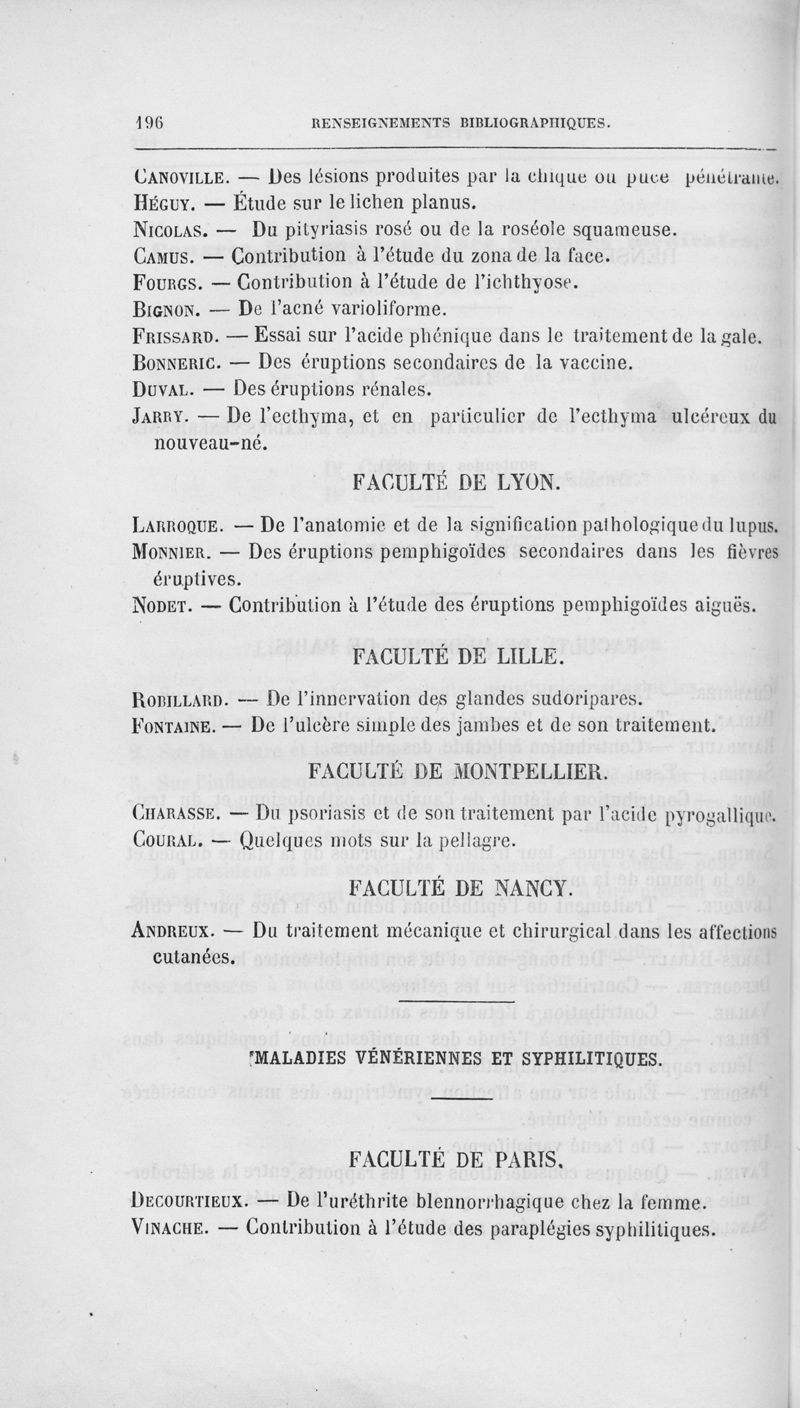 196 RENSEIGNEMENTS BIBLIOGRAPHIQUES.

Canoville. — Des lésions produites par la chique ou puce pénétrante.
Héguy. — Étude sur le lichen planus.
Nicolas. — Du pityriasis rosé ou de la roséole squameuse.
Camus. — Contribution à l'étude du zona de la face.
Fourgs. — Contribution à l'étude de l'ichthyose.
Bignon. — De l'acné varioliforme.
Frissard. — Essai sur l'acide phénique dans le traitement de la gale.
Bonneric. — Des éruptions secondaires de la vaccine.
Duval. — Des éruptions rénales.
Jarry. — De l'ecthyma, et en particulier de l'ecthyma ulcéreux du nouveau-né.

FACULTÉ DE LYON.

Larroque. — De l'anatomie et de la signification pathologique du lupus.
Monnier. — Des éruptions pemphigoïdes secondaires dans les fièvres éruptives.
Nodet. — Contribution à l'étude des éruptions pemphigoïdes aiguës.

FACULTÉ DE LILLE.

Robillard. — De l'innervation des glandes sudoripares.
Fontaine. — De l'ulcère simple des jambes et de son traitement.

FACULTÉ DE MONTPELLIER.

Charasse. — Du psoriasis et de son traitement par l'acide pyrogallique.
Coural. — Quelques mots sur la pellagre.

FACULTÉ DE NANCY.

Andreux. — Du traitement mécanique et chirurgical dans les affections cutanées.

MALADIES VÉNÉRIENNES ET SYPHILITIQUES.

FACULTÉ DE PARIS.

Decourtieux. — De l'uréthrite blennorrhagique chez la femme.
Vinache. — Contribution à l'étude des paraplégies syphilitiques.